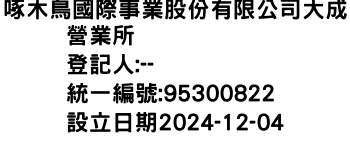 啄木鳥國際事業股份有限公司大成營業所
登記人:--
統一編號:95300822
設立日期2024-12-04